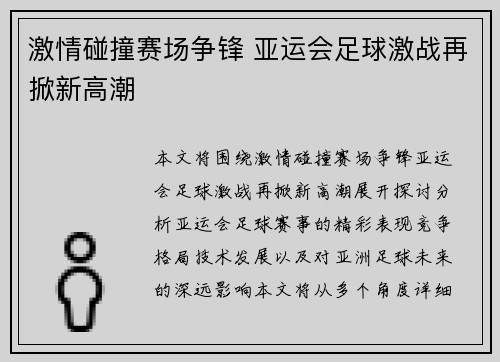 激情碰撞赛场争锋 亚运会足球激战再掀新高潮

本文将围绕激情碰撞赛场争锋亚运会足球激战再掀新高潮展开探讨分析亚运会足球赛事的精彩表现竞争格局技术发展以及对亚洲足球未来的深远影响本文将从多个角度详细